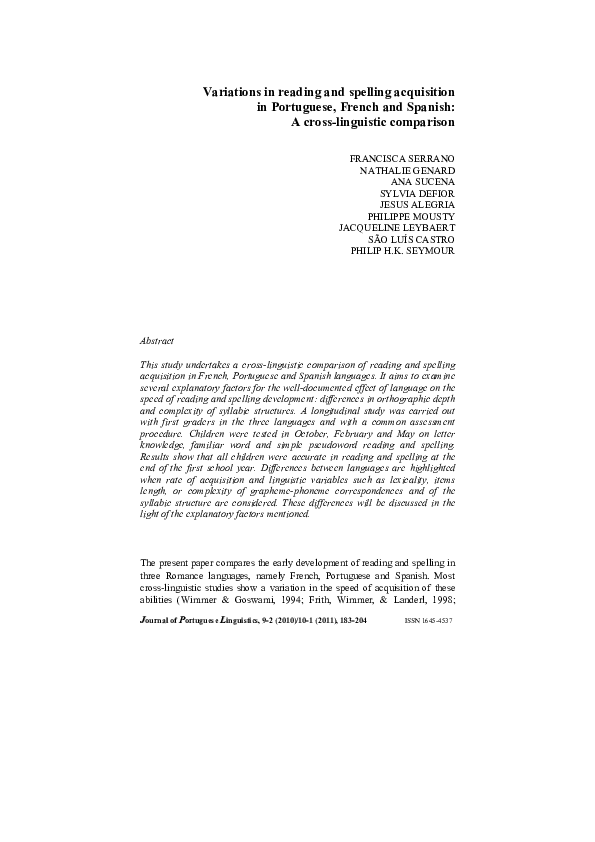 Variations in reading and spelling acquisition in Portuguese, French and Spanish: A cross-linguistic comparison

FRANCISCA SERRANO
NATHALIE GENARD
ANA SUCENA
SYLVIA DEFIOR
JESUS ALEGRIA
PHILIPPE MOUSTY
JACQUELINE LEYBAERT
SÃO LUÍS CASTRO
PHILIP H.K. SEYMOUR

Abstract

This study undertakes a cross-linguistic comparison of reading and spelling acquisition in French, Portuguese and Spanish languages. It aims to examine several explanatory factors for the well-documented effect of language on the speed of reading and spelling development: differences in orthographic depth and complexity of syllabic structures. A longitudinal study was carried out with first graders in the three languages and with a common assessment procedure. Children were tested in October, February and May on letter knowledge, familiar word and simple pseudoword reading and spelling. Results show that all children were accurate in reading and spelling at the end of the first school year. Differences between languages are highlighted when rate of acquisition and linguistic variables such as lexicality, items length, or complexity of grapheme-phoneme correspondences and of the syllabic structure are considered. These differences will be discussed in the light of the explanatory factors mentioned.

The present paper compares the early development of reading and spelling in three Romance languages, namely French, Portuguese and Spanish. Most cross-linguistic studies show a variation in the speed of acquisition of these abilities (Wimmer & Goswami, 1994; Frith, Wimmer, & Landerl, 1998;

Journal of Portuguese Linguistics, 9-2 (2010)/10-1 (2011), 183-204 ISSN 1645-4537